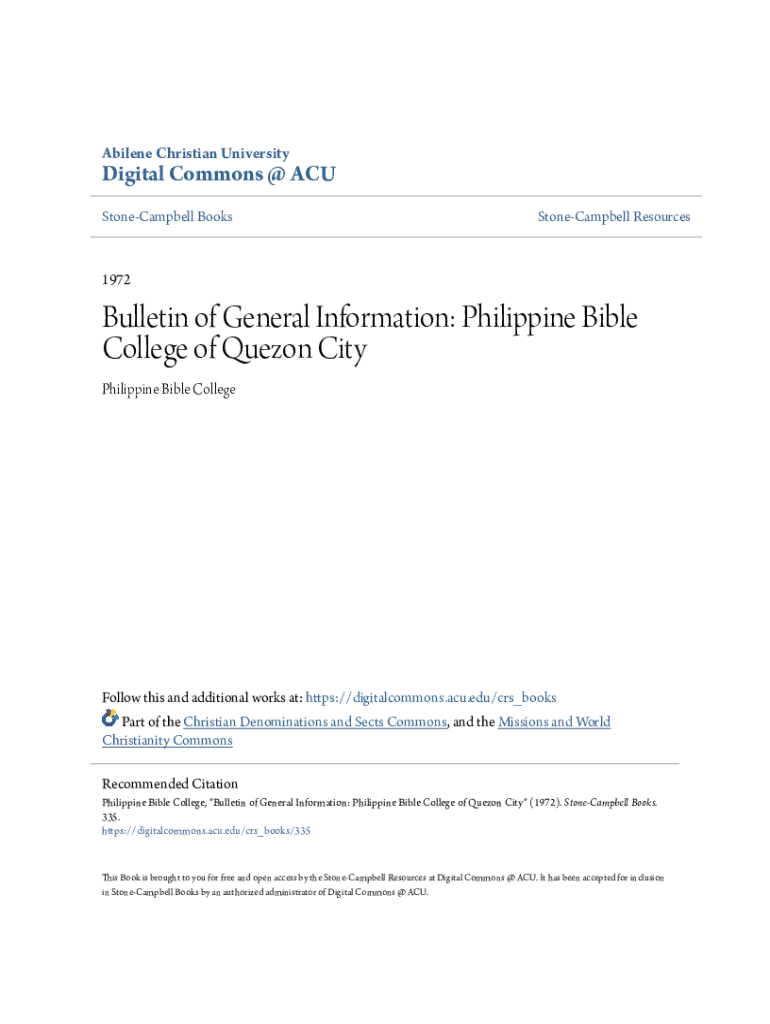 Abilene Christian University
Digital Commons @ ACU

Stone-Campbell Books

Stone-Campbell Resources

1972

Bulletin of General Information: Philippine Bible College of Quezon City

Philippine Bible College

Follow this and additional works at: https://digitalcommons.acu.edu/crs_books

Part of the Christian Denominations and Sects Commons, and the Missions and World Christianity Commons

Recommended Citation
Philippine Bible College, "Bulletin of General Information: Philippine Bible College of Quezon City" (1972). Stone-Campbell Books. 335.
https://digitalcommons.acu.edu/crs_books/335

This Book is brought to you for free and open access by the Stone-Campbell Resources at Digital Commons @ ACU. It has been accepted for inclusion in Stone-Campbell Books by an authorized administrator of Digital Commons @ ACU.